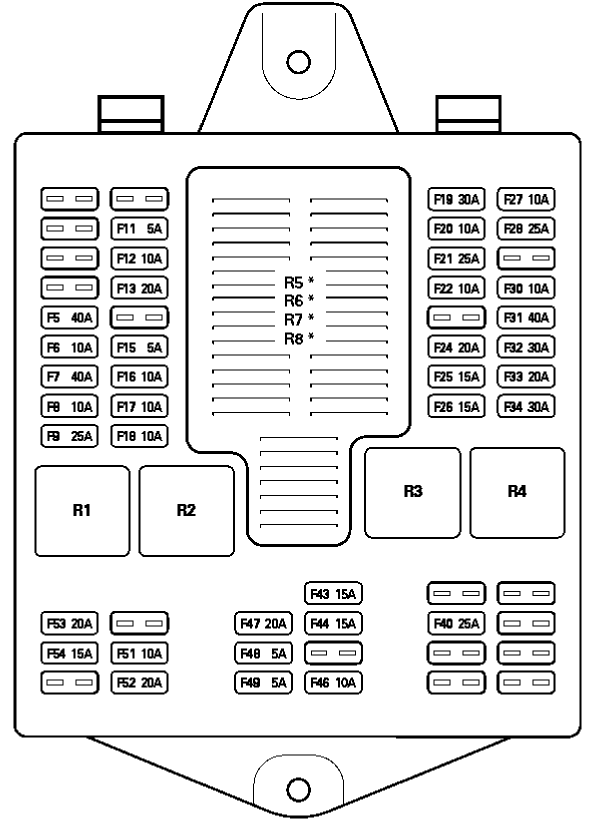 F11 5A
F12 10A
F13 20A
F5 40A
F6 10A
F15 5A
F7 40A
F16 10A
F8 10A
F17 10A
F9 25A
F18 10A

R5 *
R6 *
R7 *
R8 *

F19 30A
F27 10A
F20 10A
F28 25A
F21 25A
F22 10A
F30 10A
F31 40A
F24 20A
F32 30A
F25 15A
F33 20A
F26 15A
F34 30A

R1
R2
R3
R4

F43 15A
F53 20A
F47 20A
F44 15A
F40 25A
F54 15A
F51 10A
F48 5A
F52 20A
F49 5A
F46 10A